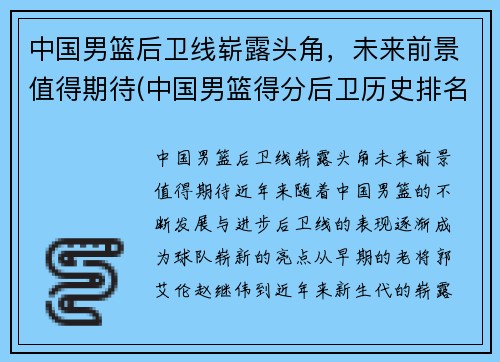 中国男篮后卫线崭露头角，未来前景值得期待(中国男篮得分后卫历史排名

中国男篮后卫线崭露头角未来前景值得期待近年来随着中国男篮的不断发展与进步后卫线的表现逐渐成为球队崭新的亮点从早期的老将郭艾伦赵继伟到近年来新生代的崭露